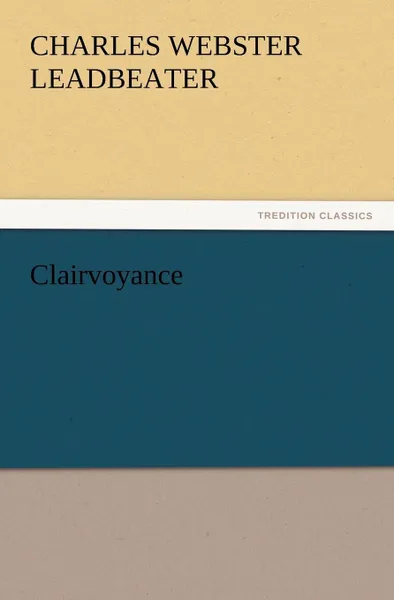 CHARLES WEBSTER LEADBEATER

TREDITION CLASSICS

Clairvoyance